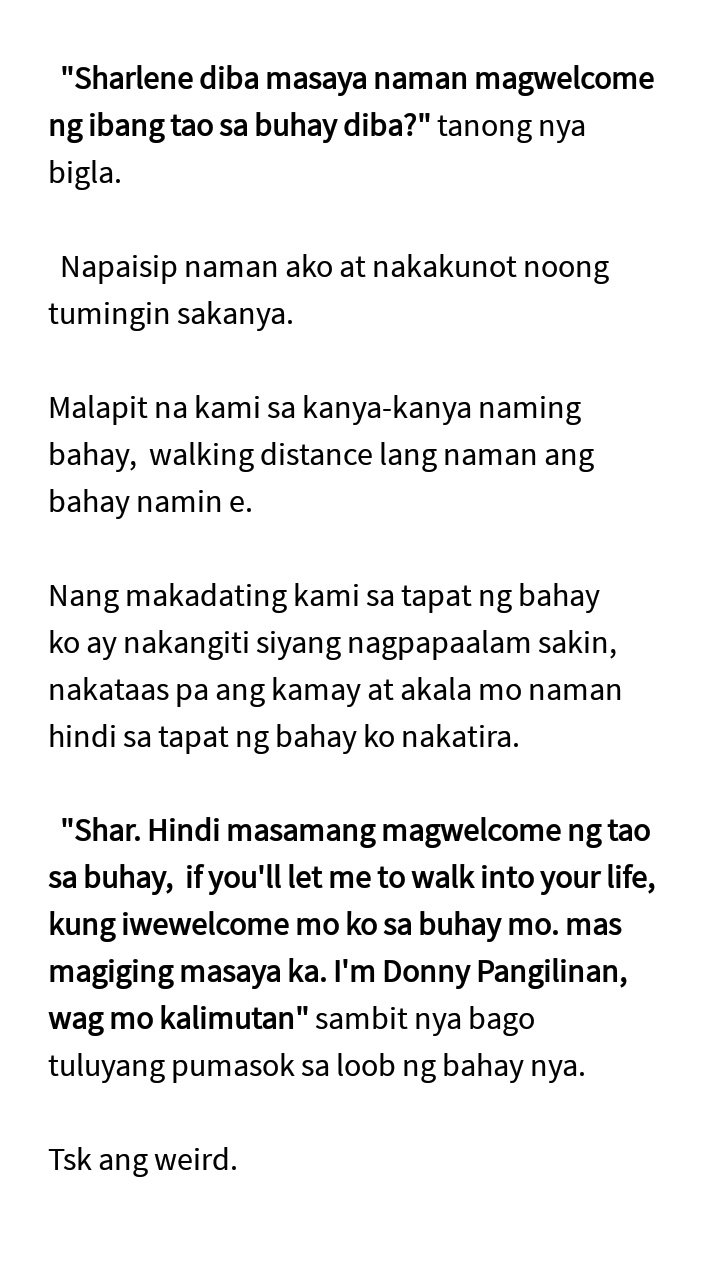 "Sharlene diba masaya naman magwelcome ng ibang tao sa buhay diba?" tanong nya bigla.

Napaisip naman ako at nakakunot noong tumingin sakanya.

Malapit na kami sa kanya-kanya naming bahay, walking distance lang naman ang bahay namin e.

Nang makadating kami sa tapat ng bahay ko ay nakangiti siyang nagpapaalam sakin, nakataas pa ang kamay at akala mo naman hindi sa tapat ng bahay ko nakatira.

"Shar. Hindi masamang magwelcome ng tao sa buhay, if you'll let me to walk into your life, kung iwewelcome mo ko sa buhay mo. mas magiging masaya ka. I'm Donny Pangilinan, wag mo kalimutan" sambit nya bago tuluyang pumasok sa loob ng bahay nya.

Tsk ang weird.